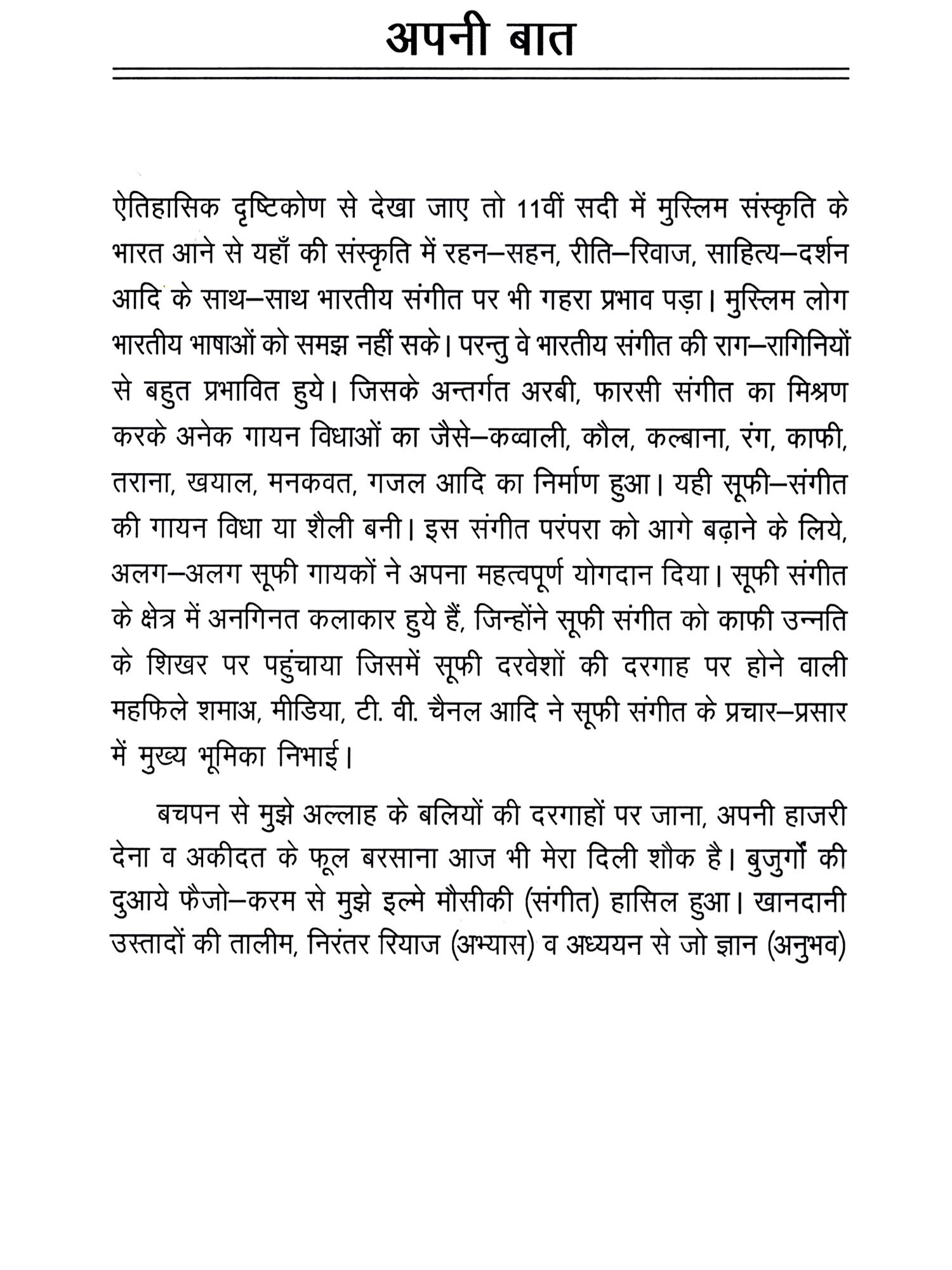 अपनी बात

ऐतिहासिक दृष्टिकोण से देखा जाए तो 11वीं सदी में मुस्लिम संस्कृति के भारत आने से यहाँ की संस्कृति में रहन–सहन, रीति–रिवाज, साहित्य–दर्शन आदि के साथ–साथ भारतीय संगीत पर भी गहरा प्रभाव पड़ा। मुस्लिम लोग भारतीय भाषाओं को समझ नहीं सके। परन्तु वे भारतीय संगीत की राग–रागिनियों से बहुत प्रभावित हुये। जिसके अन्तर्गत अरबी, फारसी संगीत का मिश्रण करके अनेक गायन विधाओं का जैसे–कव्वाली, कौल, कल्बाना, रंग, काफी, तराना, खयाल, मनकवत, गजल आदि का निर्माण हुआ। यही सूफी–संगीत की गायन विधा या शैली बनी। इस संगीत परंपरा को आगे बढ़ाने के लिये, अलग–अलग सूफी गायकों ने अपना महत्वपूर्ण योगदान दिया। सूफी संगीत के क्षेत्र में अनगिनत कलाकार हुये हैं, जिन्होंने सूफी संगीत को काफी उन्नति के शिखर पर पहुंचाया जिसमें सूफी दरवेशों की दरगाह पर होने वाली महफिले शमाअ, मीडिया, टी. वी. चैनल आदि ने सूफी संगीत के प्रचार–प्रसार में मुख्य भूमिका निभाई।

बचपन से मुझे अल्लाह के बलियों की दरगाहों पर जाना, अपनी हाजरी देना व अकीदत के फूल बरसाना आज भी मेरा दिली शौक है। बुजुर्गों की दुआये फैजो–करम से मुझे इल्मे मौसीकी (संगीत) हासिल हुआ। खानदानी उस्तादों की तालीम, निरंतर रियाज (अभ्यास) व अध्ययन से जो ज्ञान (अनुभव)